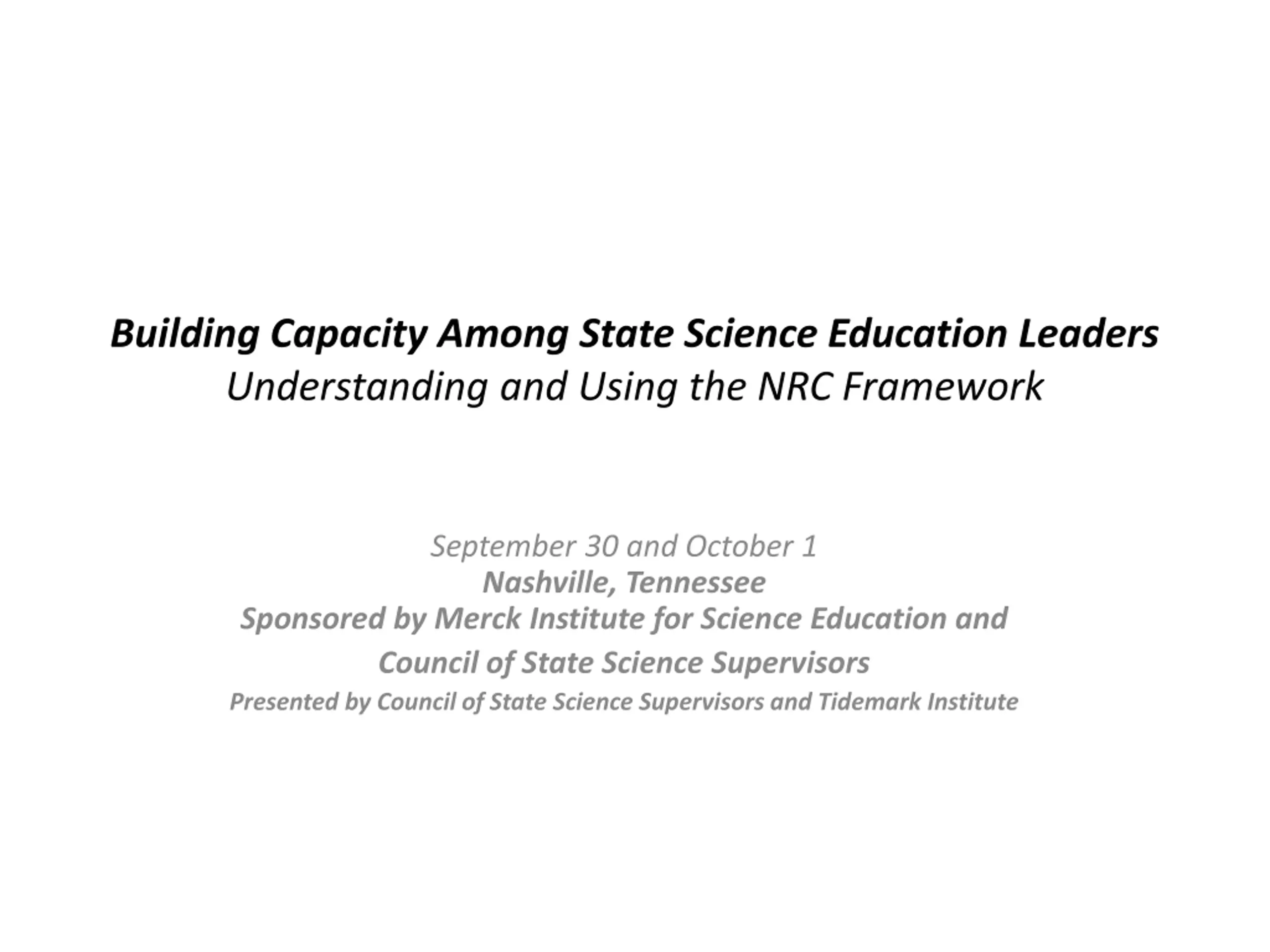 Building Capacity Among State Science Education Leaders
Understanding and Using the NRC Framework

September 30 and October 1
Nashville, Tennessee
Sponsored by Merck Institute for Science Education and
Council of State Science Supervisors
Presented by Council of State Science Supervisors and Tidemark Institute